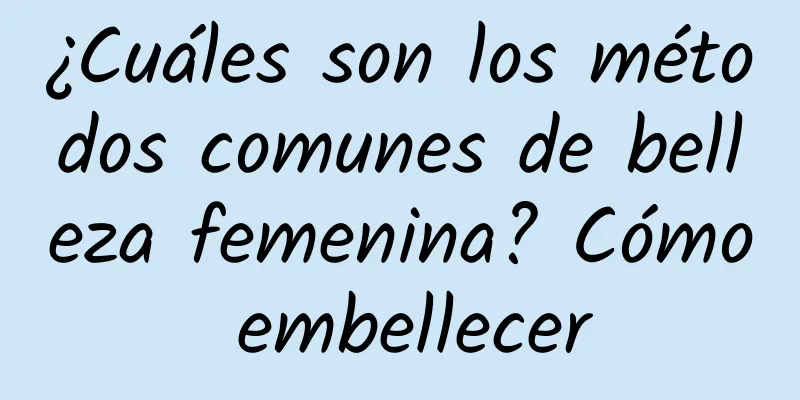 ¿Cuáles son los métodos comunes de belleza femenina? Cómo embellecer